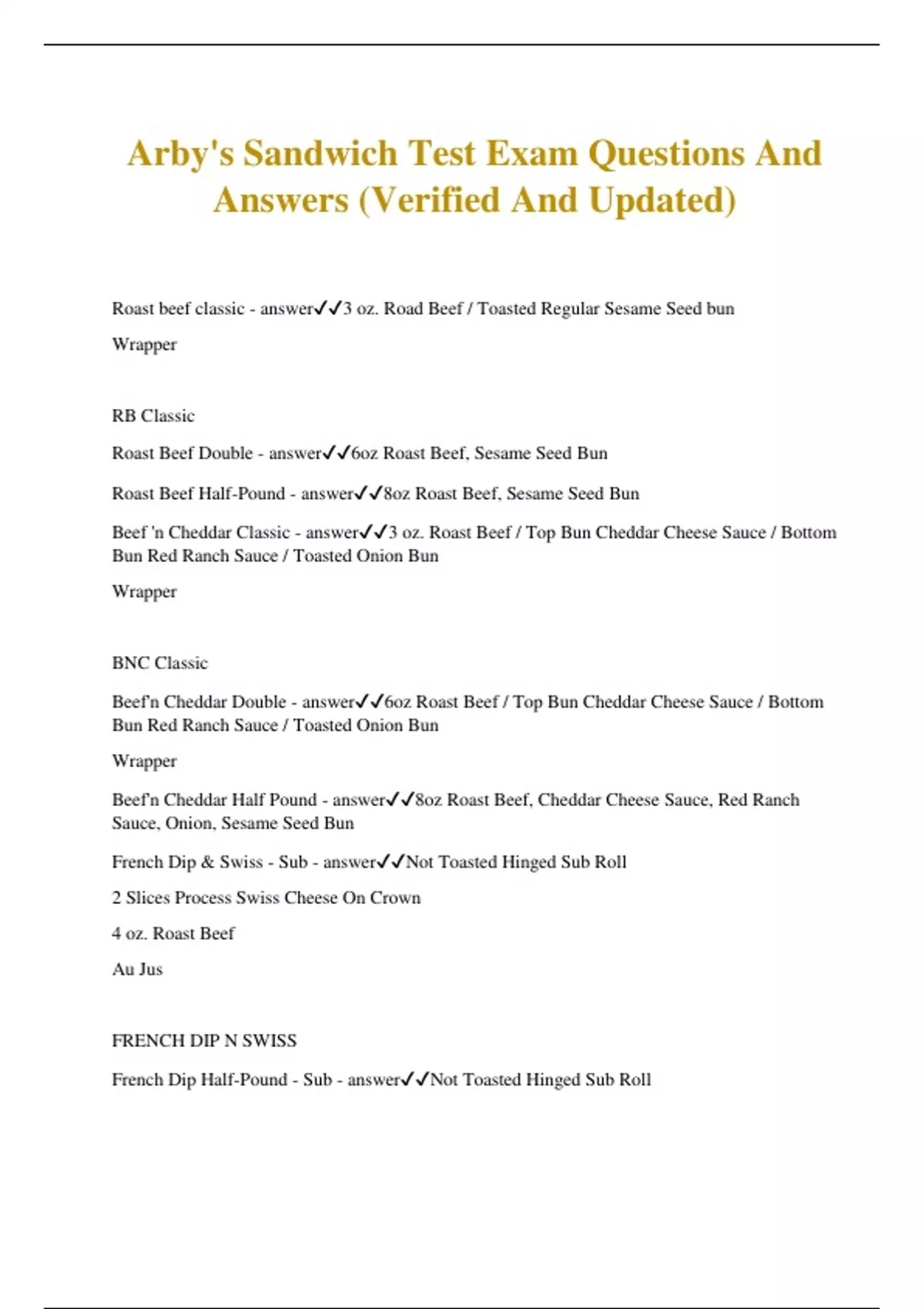 Arby's Sandwich Test Exam Questions And Answers (Verified And Updated)

Roast beef classic - answer✓✓3 oz. Road Beef / Toasted Regular Sesame Seed bun

Wrapper

RB Classic

Roast Beef Double - answer✓✓6oz Roast Beef, Sesame Seed Bun

Roast Beef Half-Pound - answer✓✓8oz Roast Beef, Sesame Seed Bun

Beef 'n Cheddar Classic - answer✓✓3 oz. Roast Beef / Top Bun Cheddar Cheese Sauce / Bottom Bun Red Ranch Sauce / Toasted Onion Bun

Wrapper

BNC Classic

Beef'n Cheddar Double - answer✓✓6oz Roast Beef / Top Bun Cheddar Cheese Sauce / Bottom Bun Red Ranch Sauce / Toasted Onion Bun

Wrapper

Beef'n Cheddar Half Pound - answer✓✓8oz Roast Beef, Cheddar Cheese Sauce, Red Ranch Sauce, Onion, Sesame Seed Bun

French Dip & Swiss - Sub - answer✓✓Not Toasted Hinged Sub Roll

2 Slices Process Swiss Cheese On Crown

4 oz. Roast Beef

Au Jus

FRENCH DIP N SWISS

French Dip Half-Pound - Sub - answer✓✓Not Toasted Hinged Sub Roll